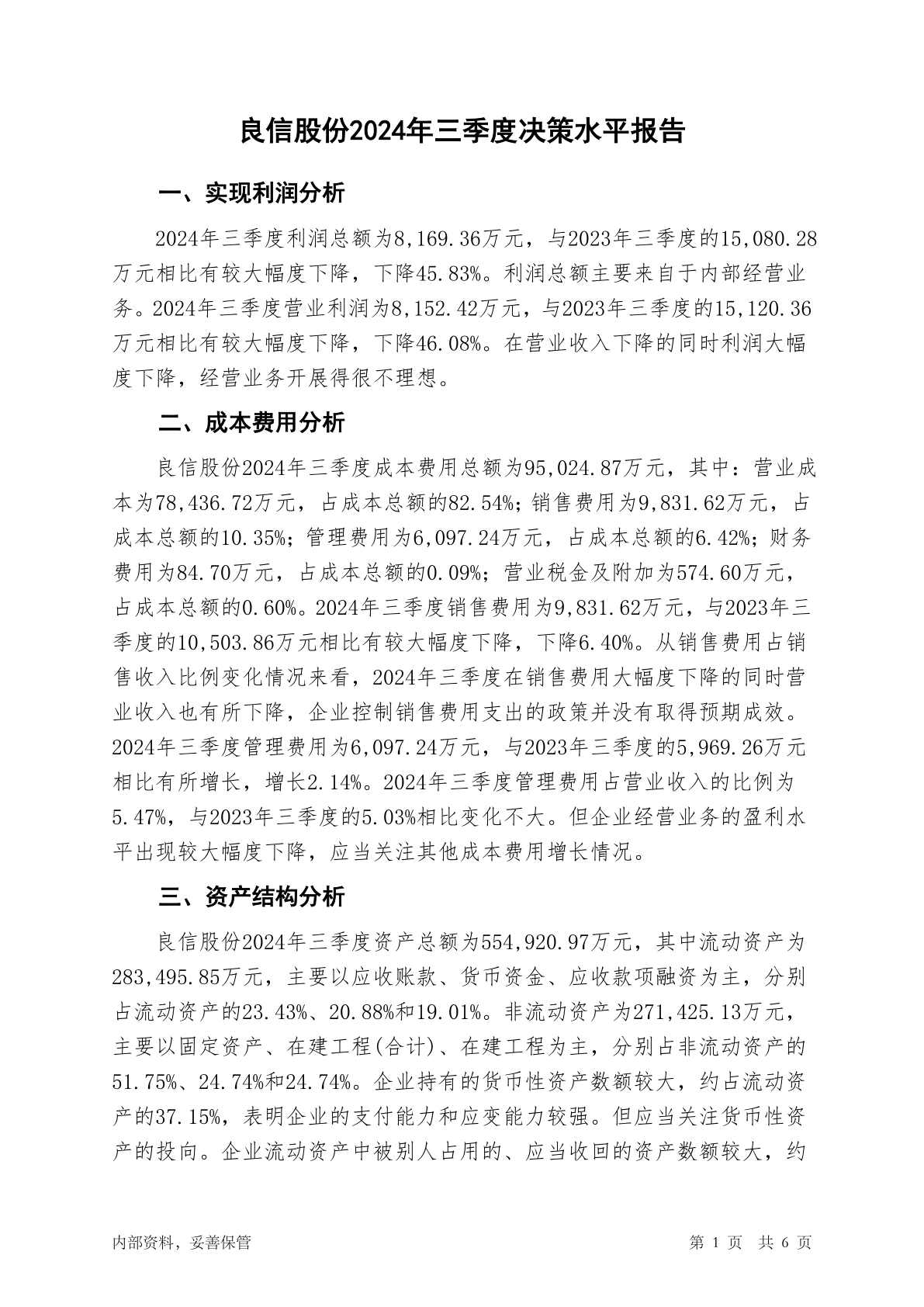 良信股份2024年三季度决策水平报告

一、实现利润分析

2024年三季度利润总额为8,169.36万元，与2023年三季度的15,080.28万元相比有较大幅度下降，下降45.83%。利润总额主要来自于内部经营业务。2024年三季度营业利润为8,152.42万元，与2023年三季度的15,120.36万元相比有较大幅度下降，下降46.08%。在营业收入下降的同时利润大幅度下降，经营业务开展得很不理想。

二、成本费用分析

良信股份2024年三季度成本费用总额为95,024.87万元，其中：营业成本为78,436.72万元，占成本总额的82.54%；销售费用为9,831.62万元，占成本总额的10.35%；管理费用为6,097.24万元，占成本总额的6.42%；财务费用为84.70万元，占成本总额的0.09%；营业税金及附加为574.60万元，占成本总额的0.60%。2024年三季度销售费用为9,831.62万元，与2023年三季度的10,503.86万元相比有较大幅度下降，下降6.40%。从销售费用占销售收入比例变化情况来看，2024年三季度在销售费用大幅度下降的同时营业收入也有所下降，企业控制销售费用支出的政策并没有取得预期成效。2024年三季度管理费用为6,097.24万元，与2023年三季度的5,969.26万元相比有所增长，增长2.14%。2024年三季度管理费用占营业收入的比例为5.47%，与2023年三季度的5.03%相比变化不大。但企业经营业务的盈利水平出现较大幅度下降，应当关注其他成本费用增长情况。

三、资产结构分析

良信股份2024年三季度资产总额为554,920.97万元，其中流动资产为283,495.85万元，主要以应收账款、货币资金、应收款项融资为主，分别占流动资产的23.43%、20.88%和19.01%。非流动资产为271,425.13万元，主要以固定资产、在建工程(合计)、在建工程为主，分别占非流动资产的51.75%、24.74%和24.74%。企业持有的货币性资产数额较大，约占流动资产的37.15%，表明企业的支付能力和应变能力较强。但应当关注货币性资产的投向。企业流动资产中被别人占用的、应当收回的资产数额较大，约

内部资料，妥善保管　　第 1 页　共 6 页